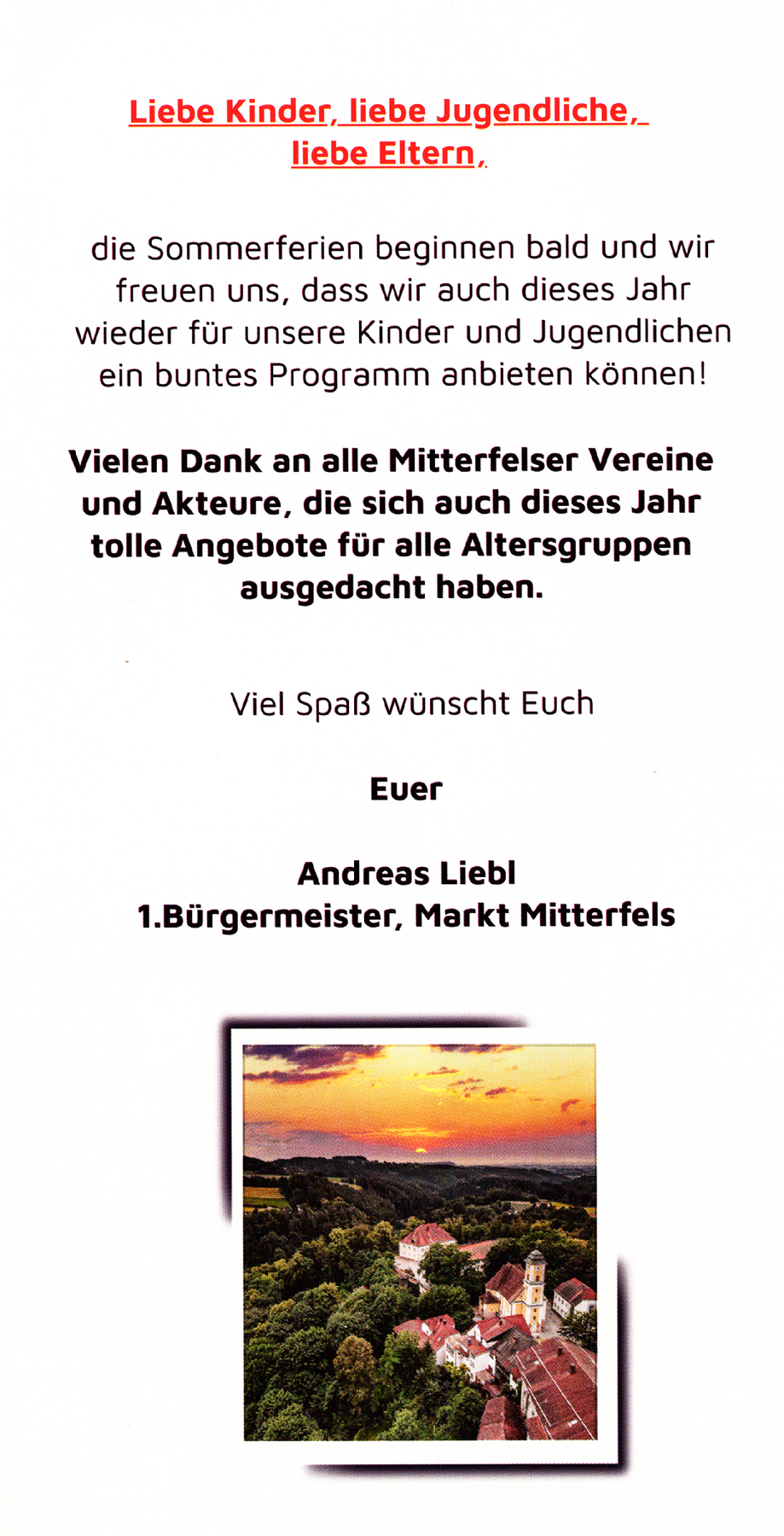 Liebe Kinder, liebe Jugendliche,
liebe Eltern,

die Sommerferien beginnen bald und wir freuen uns, dass wir auch dieses Jahr wieder für unsere Kinder und Jugendlichen ein buntes Programm anbieten können!

Vielen Dank an alle Mitterfelser Vereine und Akteure, die sich auch dieses Jahr tolle Angebote für alle Altersgruppen ausgedacht haben.

Viel Spaß wünscht Euch

Euer

Andreas Liebl
1.Bürgermeister, Markt Mitterfels